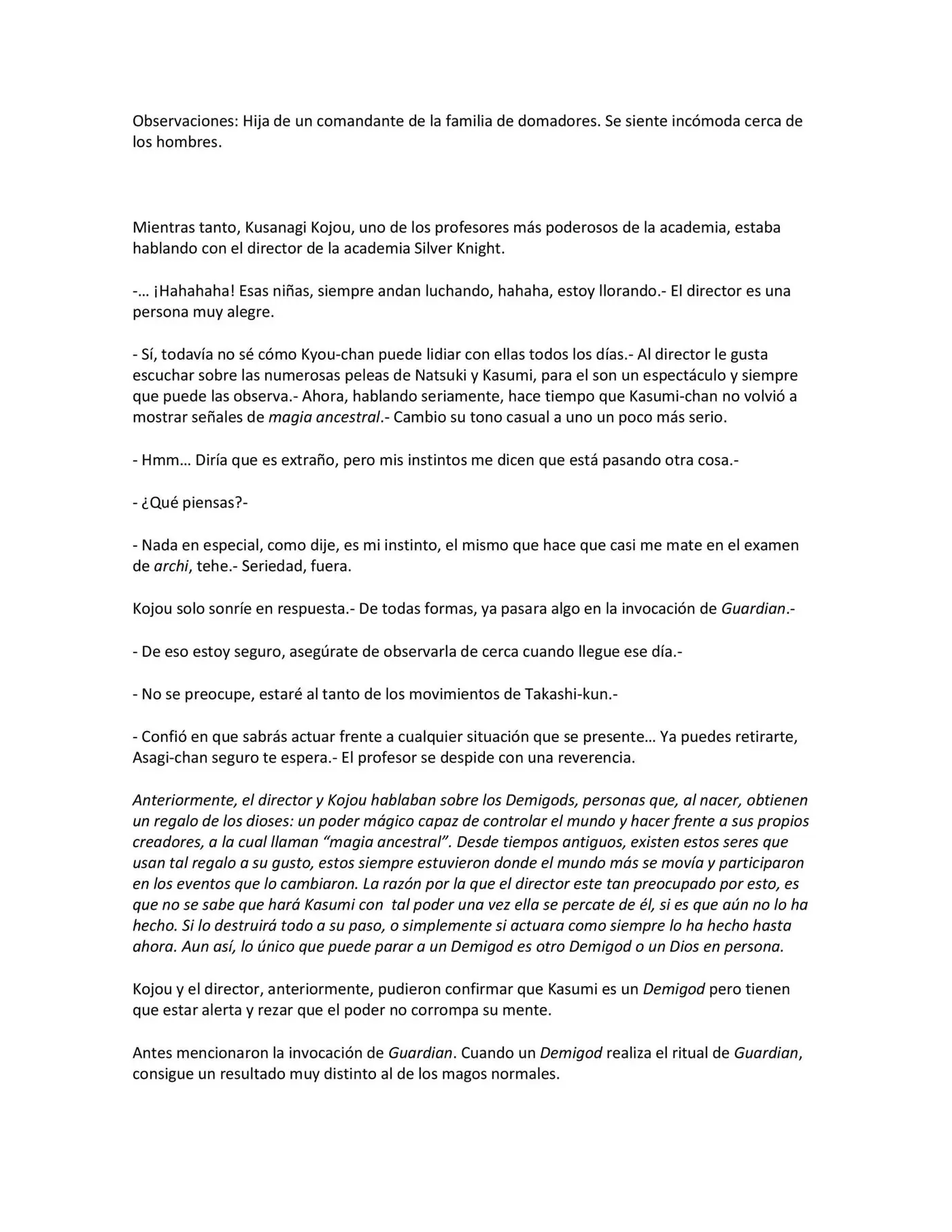 Observaciones: Hija de un comandante de la familia de domadores. Se siente incómoda cerca de los hombres.

Mientras tanto, Kusanagi Kojou, uno de los profesores más poderosos de la academia, estaba hablando con el director de la academia Silver Knight.

-… ¡Hahahaha! Esas niñas, siempre andan luchando, hahaha, estoy llorando.- El director es una persona muy alegre.

- Sí, todavía no sé cómo Kyou-chan puede lidiar con ellas todos los días.- Al director le gusta escuchar sobre las numerosas peleas de Natsuki y Kasumi, para el son un espectáculo y siempre que puede las observa.- Ahora, hablando seriamente, hace tiempo que Kasumi-chan no volvió a mostrar señales de magia ancestral.- Cambio su tono casual a uno un poco más serio.

- Hmm… Diría que es extraño, pero mis instintos me dicen que está pasando otra cosa.-

- ¿Qué piensas?-

- Nada en especial, como dije, es mi instinto, el mismo que hace que casi me mate en el examen de archi, tehe.- Seriedad, fuera.

Kojou solo sonríe en respuesta.- De todas formas, ya pasara algo en la invocación de Guardian.-

- De eso estoy seguro, asegúrate de observarla de cerca cuando llegue ese día.-

- No se preocupe, estaré al tanto de los movimientos de Takashi-kun.-

- Confió en que sabrás actuar frente a cualquier situación que se presente… Ya puedes retirarte, Asagi-chan seguro te espera.- El profesor se despide con una reverencia.

Anteriormente, el director y Kojou hablaban sobre los Demigods, personas que, al nacer, obtienen un regalo de los dioses: un poder mágico capaz de controlar el mundo y hacer frente a sus propios creadores, a la cual llaman "magia ancestral". Desde tiempos antiguos, existen estos seres que usan tal regalo a su gusto, estos siempre estuvieron donde el mundo más se movía y participaron en los eventos que lo cambiaron. La razón por la que el director este tan preocupado por esto, es que no se sabe que hará Kasumi con tal poder una vez ella se percate de él, si es que aún no lo ha hecho. Si lo destruirá todo a su paso, o simplemente si actuara como siempre lo ha hecho hasta ahora. Aun así, lo único que puede parar a un Demigod es otro Demigod o un Dios en persona.

Kojou y el director, anteriormente, pudieron confirmar que Kasumi es un Demigod pero tienen que estar alerta y rezar que el poder no corrompa su mente.

Antes mencionaron la invocación de Guardian. Cuando un Demigod realiza el ritual de Guardian, consigue un resultado muy distinto al de los magos normales.